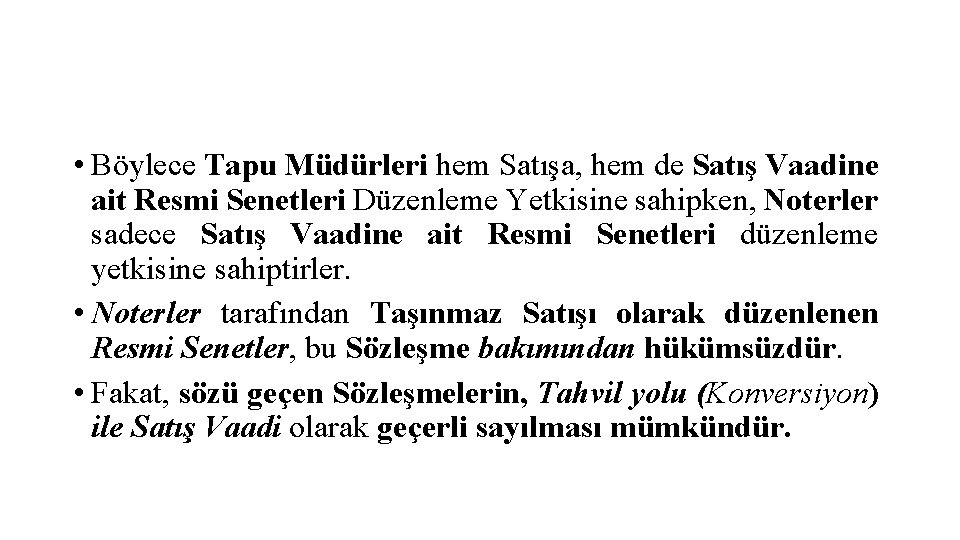 • Böylece Tapu Müdürleri hem Satışa, hem de Satış Vaadine ait Resmi Senetleri Düzenleme Yetkisine sahipken, Noterler sadece Satış Vaadine ait Resmi Senetleri düzenleme yetkisine sahiptirler.

• Noterler tarafından Taşınmaz Satışı olarak düzenlenen Resmi Senetler, bu Sözleşme bakımından hükümsüzdür.

• Fakat, sözü geçen Sözleşmelerin, Tahvil yolu (Konversiyon) ile Satış Vaadi olarak geçerli sayılması mümkündür.